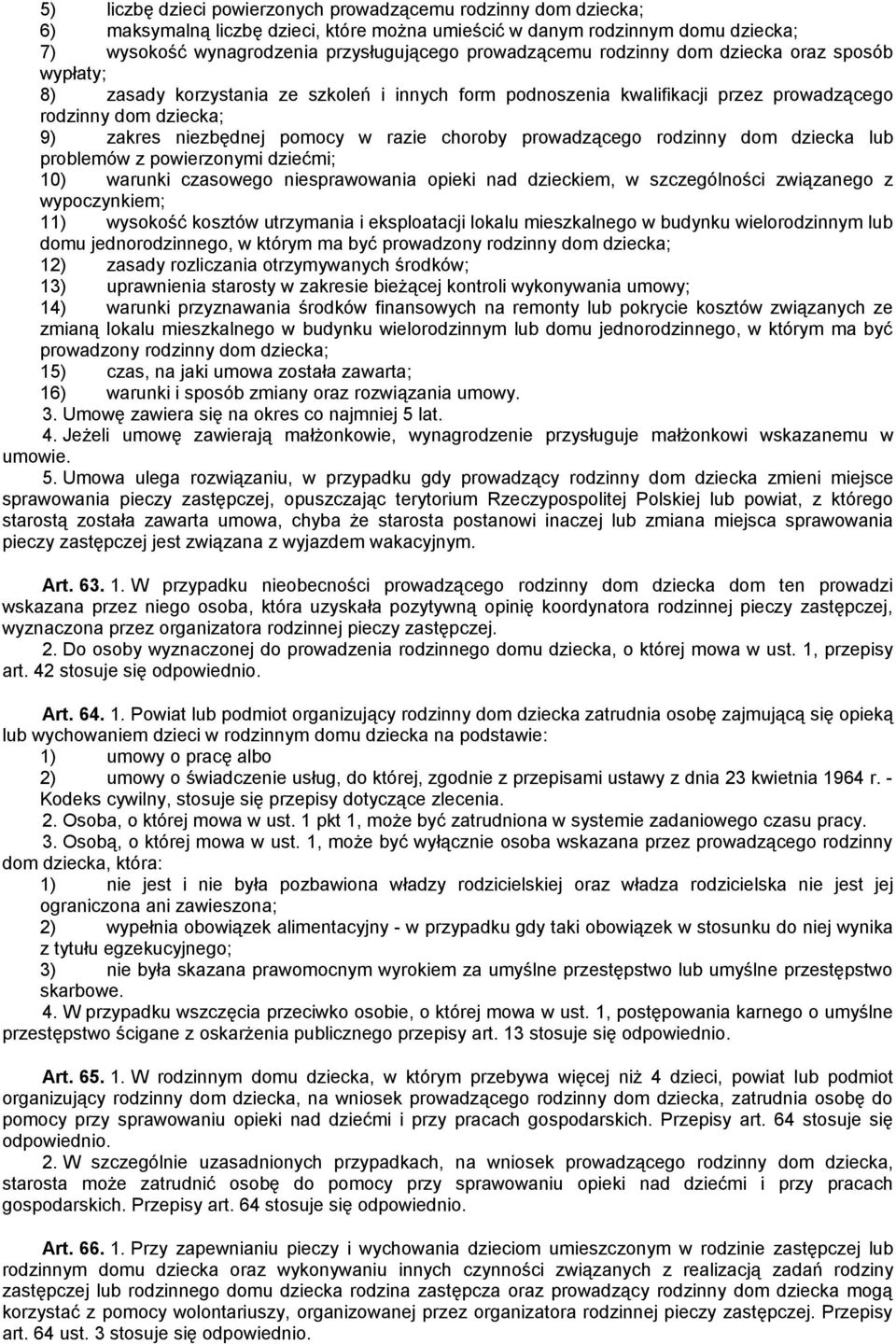 5) liczbę dzieci powierzonych prowadzącemu rodzinny dom dziecka;
6) maksymalną liczbę dzieci, które można umieścić w danym rodzinnym domu dziecka;
7) wysokość wynagrodzenia przysługującego prowadzącemu rodzinny dom dziecka oraz sposób wypłaty;
8) zasady korzystania ze szkoleń i innych form podnoszenia kwalifikacji przez prowadzącego rodzinny dom dziecka;
9) zakres niezbędnej pomocy w razie choroby prowadzącego rodzinny dom dziecka lub problemów z powierzonymi dziećmi;
10) warunki czasowego niesprawowania opieki nad dzieckiem, w szczególności związanego z wypoczynkiem;
11) wysokość kosztów utrzymania i eksploatacji lokalu mieszkalnego w budynku wielorodzinnym lub domu jednorodzinnego, w którym ma być prowadzony rodzinny dom dziecka;
12) zasady rozliczania otrzymywanych środków;
13) uprawnienia starosty w zakresie bieżącej kontroli wykonywania umowy;
14) warunki przyznawania środków finansowych na remonty lub pokrycie kosztów związanych ze zmianą lokalu mieszkalnego w budynku wielorodzinnym lub domu jednorodzinnego, w którym ma być prowadzony rodzinny dom dziecka;
15) czas, na jaki umowa została zawarta;
16) warunki i sposób zmiany oraz rozwiązania umowy.
3. Umowę zawiera się na okres co najmniej 5 lat.
4. Jeżeli umowę zawierają małżonkowie, wynagrodzenie przysługuje małżonkowi wskazanemu w umowie.
5. Umowa ulega rozwiązaniu, w przypadku gdy prowadzący rodzinny dom dziecka zmieni miejsce sprawowania pieczy zastępczej, opuszczając terytorium Rzeczypospolitej Polskiej lub powiat, z którego starostą została zawarta umowa, chyba że starosta postanowi inaczej lub zmiana miejsca sprawowania pieczy zastępczej jest związana z wyjazdem wakacyjnym.

Art. 63. 1. W przypadku nieobecności prowadzącego rodzinny dom dziecka dom ten prowadzi wskazana przez niego osoba, która uzyskała pozytywną opinię koordynatora rodzinnej pieczy zastępczej, wyznaczona przez organizatora rodzinnej pieczy zastępczej.
2. Do osoby wyznaczonej do prowadzenia rodzinnego domu dziecka, o której mowa w ust. 1, przepisy art. 42 stosuje się odpowiednio.

Art. 64. 1. Powiat lub podmiot organizujący rodzinny dom dziecka zatrudnia osobę zajmującą się opieką lub wychowaniem dzieci w rodzinnym domu dziecka na podstawie:
1) umowy o pracę albo
2) umowy o świadczenie usług, do której, zgodnie z przepisami ustawy z dnia 23 kwietnia 1964 r. - Kodeks cywilny, stosuje się przepisy dotyczące zlecenia.
2. Osoba, o której mowa w ust. 1 pkt 1, może być zatrudniona w systemie zadaniowego czasu pracy.
3. Osobą, o której mowa w ust. 1, może być wyłącznie osoba wskazana przez prowadzącego rodzinny dom dziecka, która:
1) nie jest i nie była pozbawiona władzy rodzicielskiej oraz władza rodzicielska nie jest jej ograniczona ani zawieszona;
2) wypełnia obowiązek alimentacyjny - w przypadku gdy taki obowiązek w stosunku do niej wynika z tytułu egzekucyjnego;
3) nie była skazana prawomocnym wyrokiem za umyślne przestępstwo lub umyślne przestępstwo skarbowe.
4. W przypadku wszczęcia przeciwko osobie, o której mowa w ust. 1, postępowania karnego o umyślne przestępstwo ścigane z oskarżenia publicznego przepisy art. 13 stosuje się odpowiednio.

Art. 65. 1. W rodzinnym domu dziecka, w którym przebywa więcej niż 4 dzieci, powiat lub podmiot organizujący rodzinny dom dziecka, na wniosek prowadzącego rodzinny dom dziecka, zatrudnia osobę do pomocy przy sprawowaniu opieki nad dziećmi i przy pracach gospodarskich. Przepisy art. 64 stosuje się odpowiednio.
2. W szczególnie uzasadnionych przypadkach, na wniosek prowadzącego rodzinny dom dziecka, starosta może zatrudnić osobę do pomocy przy sprawowaniu opieki nad dziećmi i przy pracach gospodarskich. Przepisy art. 64 stosuje się odpowiednio.

Art. 66. 1. Przy zapewnianiu pieczy i wychowania dzieciom umieszczonym w rodzinie zastępczej lub rodzinnym domu dziecka oraz wykonywaniu innych czynności związanych z realizacją zadań rodziny zastępczej lub rodzinnego domu dziecka rodzina zastępcza oraz prowadzący rodzinny dom dziecka mogą korzystać z pomocy wolontariuszy, organizowanej przez organizatora rodzinnej pieczy zastępczej. Przepisy art. 64 ust. 3 stosuje się odpowiednio.